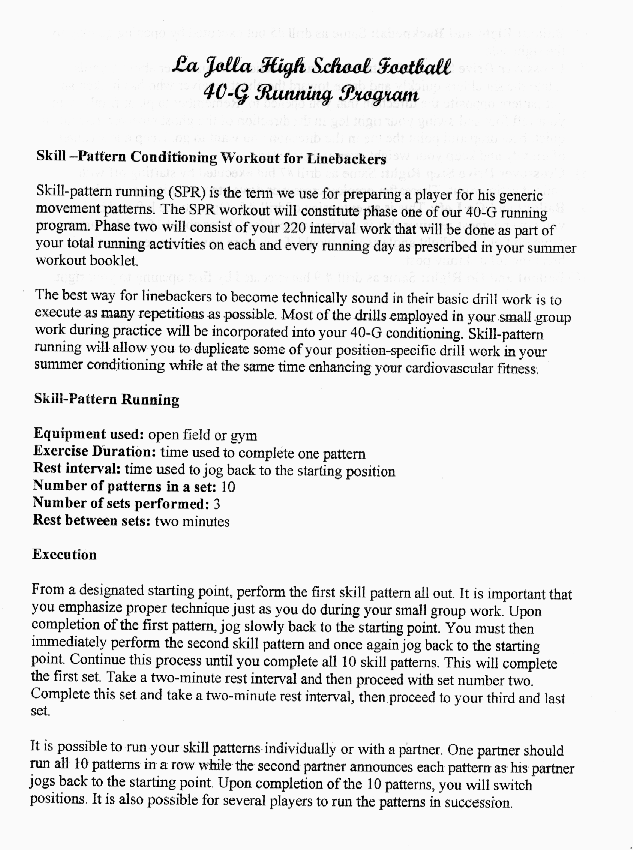 La Jolla High School Football
40-G Running Program

Skill –Pattern Conditioning Workout for Linebackers

Skill-pattern running (SPR) is the term we use for preparing a player for his generic movement patterns. The SPR workout will constitute phase one of our 40-G running program. Phase two will consist of your 220 interval work that will be done as part of your total running activities on each and every running day as prescribed in your summer workout booklet.

The best way for linebackers to become technically sound in their basic drill work is to execute as many repetitions as possible. Most of the drills employed in your small group work during practice will be incorporated into your 40-G conditioning. Skill-pattern running will allow you to duplicate some of your position-specific drill work in your summer conditioning while at the same time enhancing your cardiovascular fitness.

Skill-Pattern Running

Equipment used: open field or gym
Exercise Duration: time used to complete one pattern
Rest interval: time used to jog back to the starting position
Number of patterns in a set: 10
Number of sets performed: 3
Rest between sets: two minutes

Execution

From a designated starting point, perform the first skill pattern all out. It is important that you emphasize proper technique just as you do during your small group work. Upon completion of the first pattern, jog slowly back to the starting point. You must then immediately perform the second skill pattern and once again jog back to the starting point. Continue this process until you complete all 10 skill patterns. This will complete the first set. Take a two-minute rest interval and then proceed with set number two. Complete this set and take a two-minute rest interval, then proceed to your third and last set.

It is possible to run your skill patterns individually or with a partner. One partner should run all 10 patterns in a row while the second partner announces each pattern as his partner jogs back to the starting point. Upon completion of the 10 patterns, you will switch positions. It is also possible for several players to run the patterns in succession.